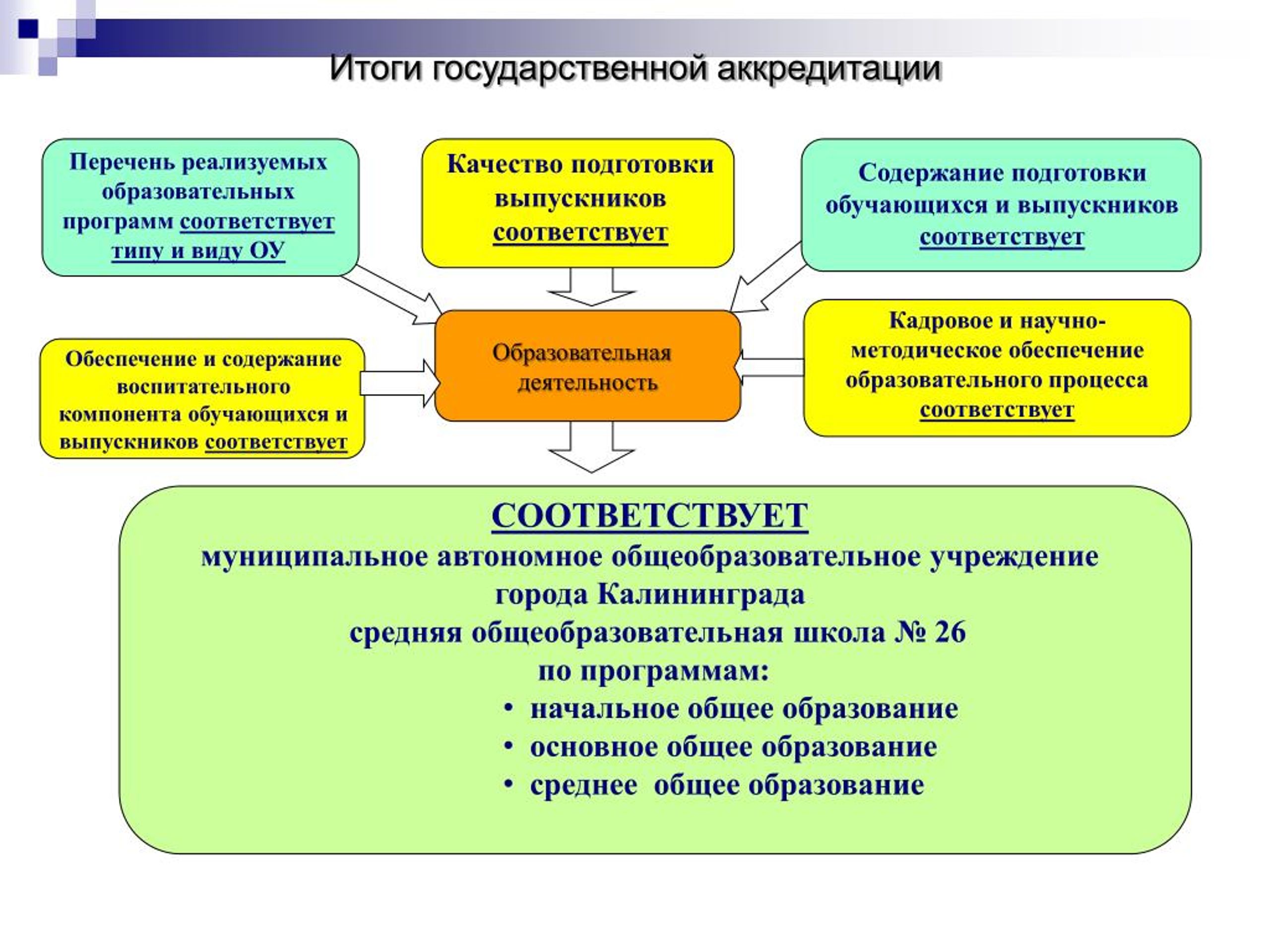 Итоги государственной аккредитации

Перечень реализуемых образовательных программ соответствует типу и виду ОУ

Качество подготовки выпускников соответствует

Содержание подготовки обучающихся и выпускников соответствует

Обеспечение и содержание воспитательного компонента обучающихся и выпускников соответствует

Образовательная деятельность

Кадровое и научно-методическое обеспечение образовательного процесса соответствует

СООТВЕТСТВУЕТ
муниципальное автономное общеобразовательное учреждение города Калининграда
средняя общеобразовательная школа № 26
по программам:
• начальное общее образование
• основное общее образование
• среднее общее образование